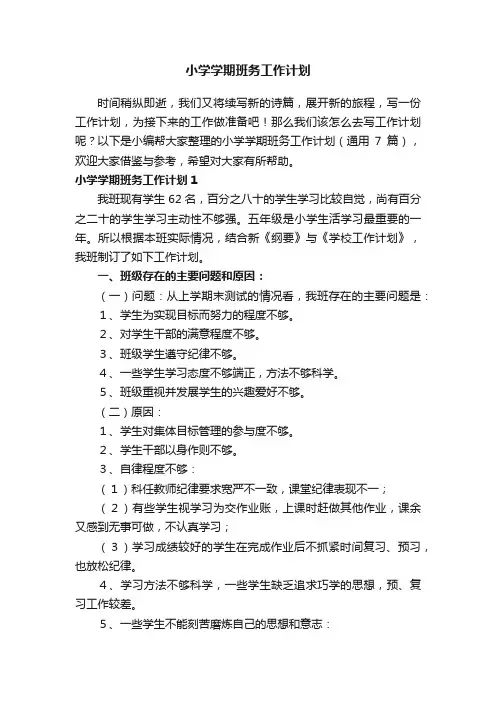 小学学期班务工作计划

时间稍纵即逝，我们又将续写新的诗篇，展开新的旅程，写一份工作计划，为接下来的工作做准备吧！那么我们该怎么去写工作计划呢？以下是小编帮大家整理的小学学期班务工作计划（通用 7 篇），欢迎大家借鉴与参考，希望对大家有所帮助。

小学学期班务工作计划 1

我班现有学生 62 名，百分之八十的学生学习比较自觉，尚有百分之二十的学生学习主动性不够强。五年级是小学生活学习最重要的一年。所以根据本班实际情况，结合新《纲要》与《学校工作计划》，我班制订了如下工作计划。

一、班级存在的主要问题和原因：

（一）问题：从上学期末测试的情况看，我班存在的主要问题是：

1、学生为实现目标而努力的程度不够。

2、对学生干部的满意程度不够。

3、班级学生遵守纪律不够。

4、一些学生学习态度不够端正，方法不够科学。

5、班级重视并发展学生的兴趣爱好不够。

（二）原因：

1、学生对集体目标管理的参与度不够。

2、学生干部以身作则不够。

3、自律程度不够：

（1）科任教师纪律要求宽严不一致，课堂纪律表现不一；

（2）有些学生视学习为交作业账，上课时赶做其他作业，课余又感到无事可做，不认真学习；

（3）学习成绩较好的学生在完成作业后不抓紧时间复习、预习，也放松纪律。

4、学习方法不够科学，一些学生缺乏追求巧学的思想，预、复习工作较差。

5、一些学生不能刻苦磨炼自己的思想和意志：